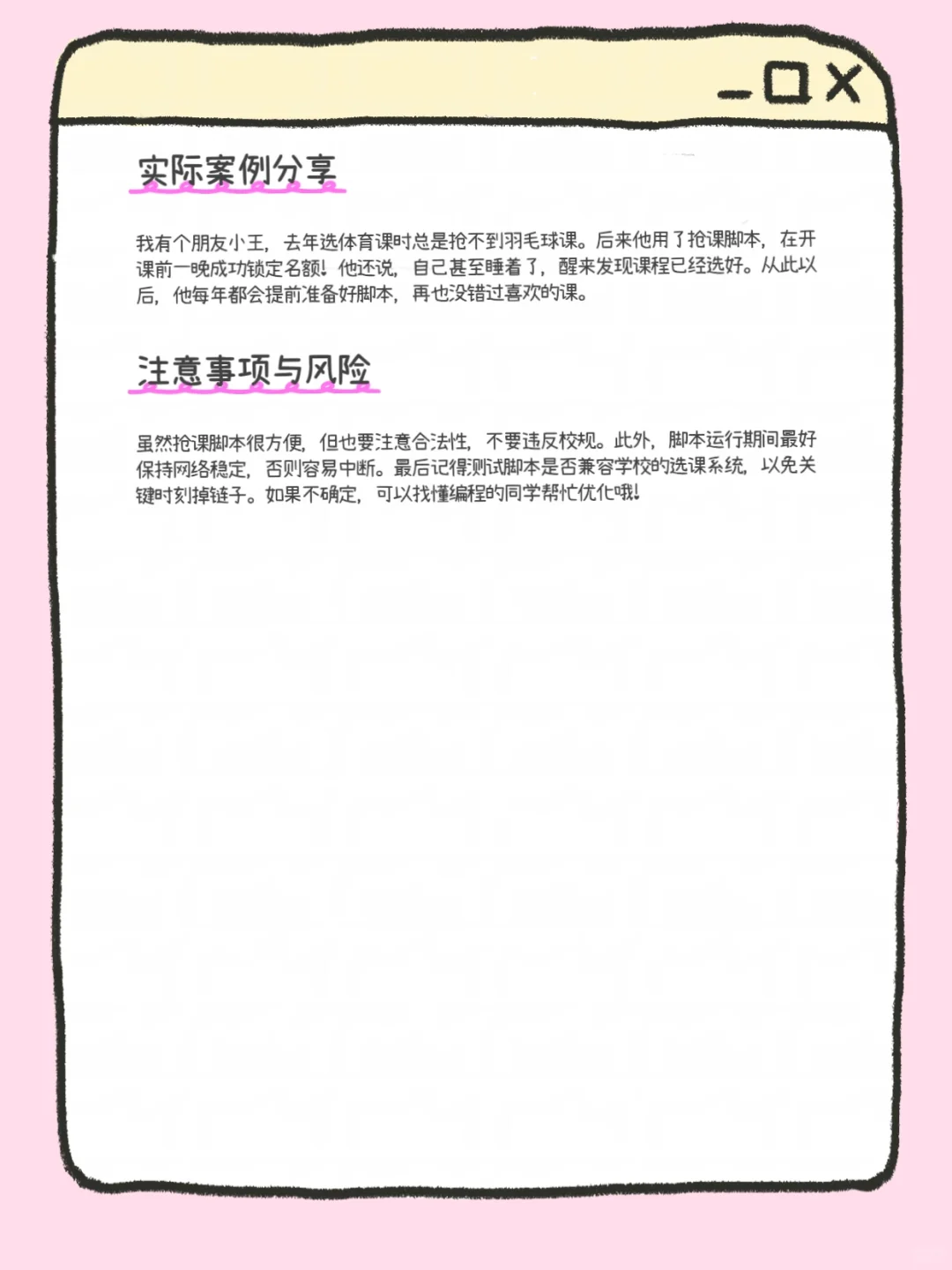 实际案例分享

我有个朋友小王，去年选体育课时总是抢不到羽毛球课。后来他用了抢课脚本，在开课前一晚成功锁定名额！他还说，自己甚至睡着了，醒来发现课程已经选好。从此以后，他每年都会提前准备好脚本，再也没错过喜欢的课。

注意事项与风险

虽然抢课脚本很方便，但也要注意合法性，不要违反校规。此外，脚本运行期间最好保持网络稳定，否则容易中断。最后记得测试脚本是否兼容学校的选课系统，以免关键时刻掉链子。如果不确定，可以找懂编程的同学帮忙优化哦！